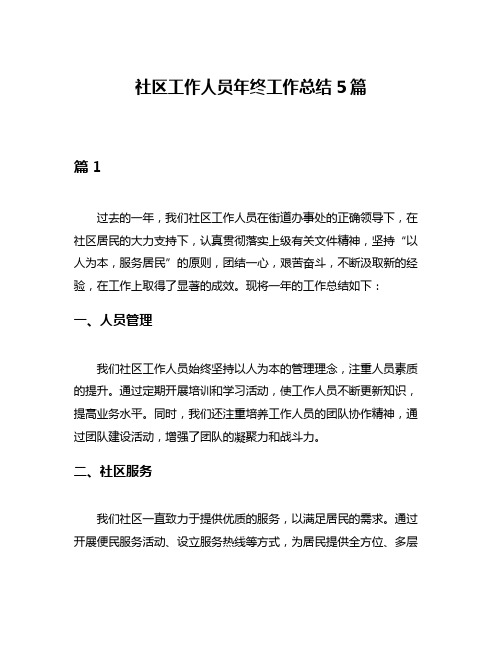 社区工作人员年终工作总结 5 篇

篇 1

过去的一年，我们社区工作人员在街道办事处的正确领导下，在社区居民的大力支持下，认真贯彻落实上级有关文件精神，坚持“以人为本，服务居民”的原则，团结一心，艰苦奋斗，不断汲取新的经验，在工作上取得了显著的成效。现将一年的工作总结如下：

一、人员管理

我们社区工作人员始终坚持以人为本的管理理念，注重人员素质的提升。通过定期开展培训和学习活动，使工作人员不断更新知识，提高业务水平。同时，我们还注重培养工作人员的团队协作精神，通过团队建设活动，增强了团队的凝聚力和战斗力。

二、社区服务

我们社区一直致力于提供优质的服务，以满足居民的需求。通过开展便民服务活动、设立服务热线等方式，为居民提供全方位、多层